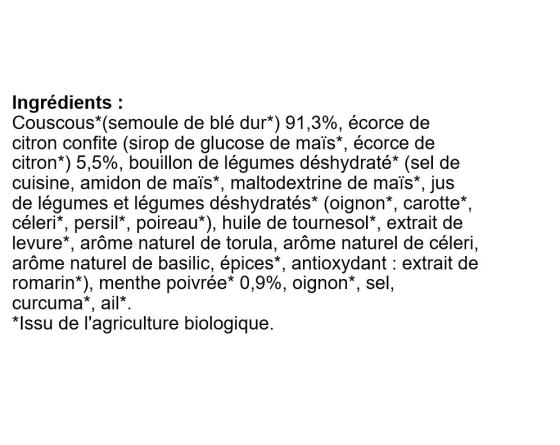 Ingrédients :
Couscous*(semoule de blé dur*) 91,3%, écorce de citron confite (sirop de glucose de maïs*, écorce de citron*) 5,5%, bouillon de légumes déshydraté* (sel de cuisine, amidon de maïs*, maltodextrine de maïs*, jus de légumes et légumes déshydratés* (oignon*, carotte*, céleri*, persil*, poireau*), huile de tournesol*, extrait de levure*, arôme naturel de torula, arôme naturel de céleri, arôme naturel de basilic, épices*, antioxydant : extrait de romarin*), menthe poivrée* 0,9%, oignon*, sel, curcuma*, ail*.
*Issu de l'agriculture biologique.